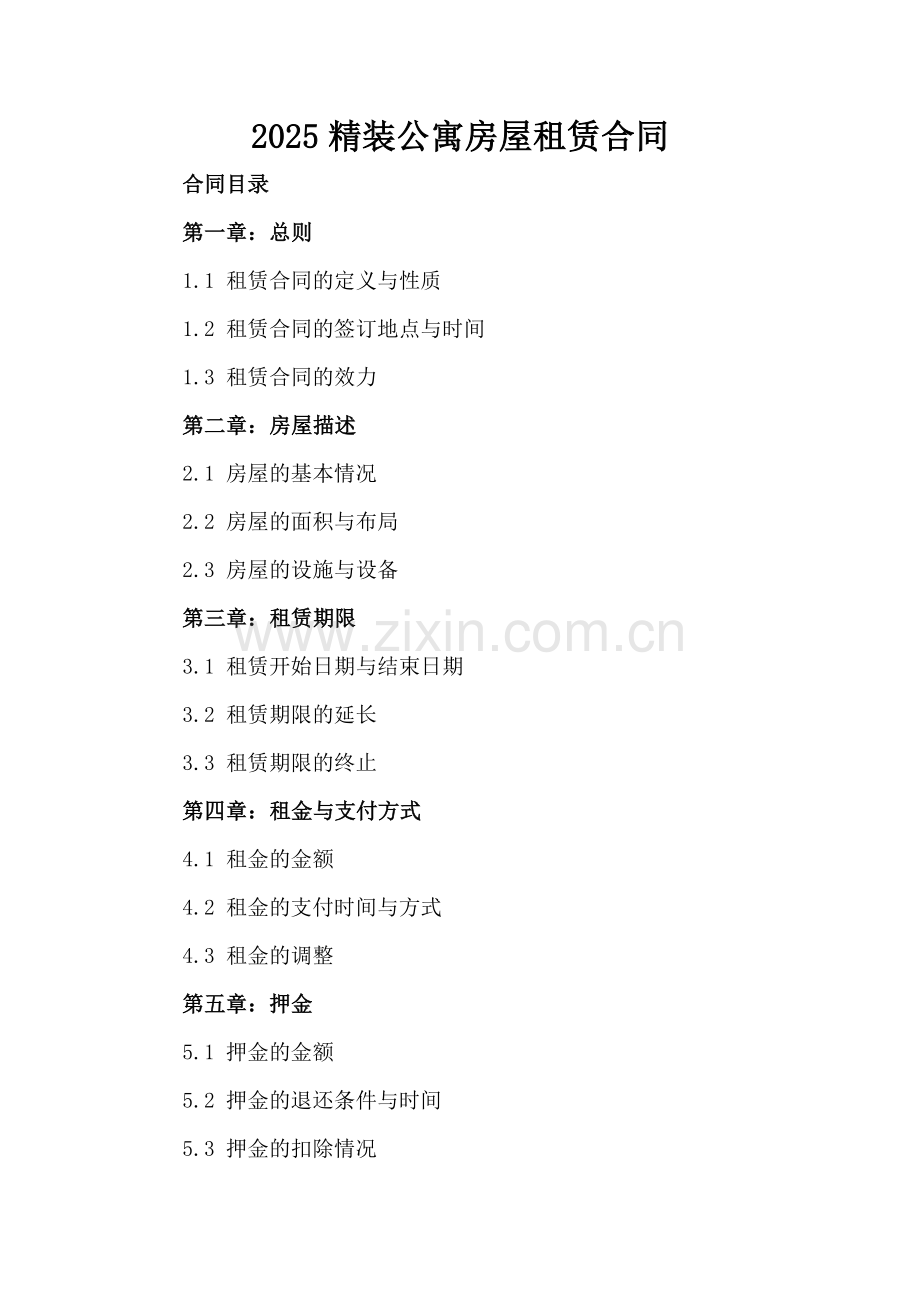 2025 精装公寓房屋租赁合同

合同目录

第一章：总则

1.1 租赁合同的定义与性质

1.2 租赁合同的签订地点与时间

1.3 租赁合同的效力

第二章：房屋描述

2.1 房屋的基本情况

2.2 房屋的面积与布局

2.3 房屋的设施与设备

第三章：租赁期限

www.zixin.com.cn

3.1 租赁开始日期与结束日期

3.2 租赁期限的延长

3.3 租赁期限的终止

第四章：租金与支付方式

4.1 租金的金额

4.2 租金的支付时间与方式

4.3 租金的调整

第五章：押金

5.1 押金的金额

5.2 押金的退还条件与时间

5.3 押金的扣除情况